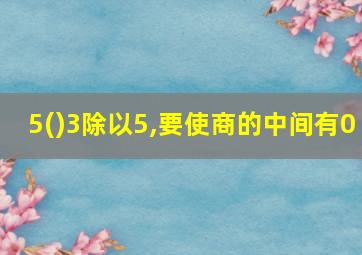 5()3除以5,要使商的中间有0